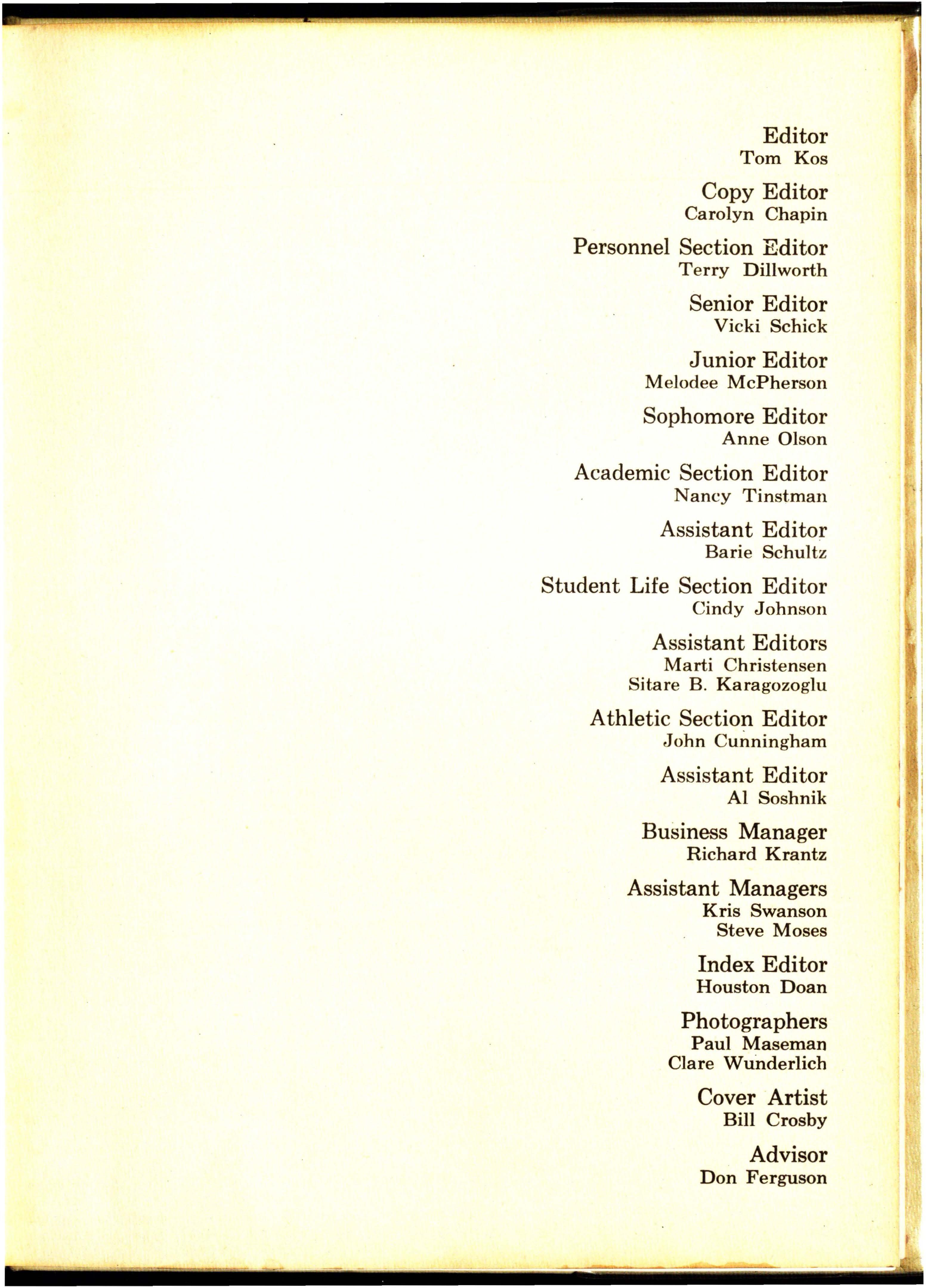 Editor
Tom Kos

Copy Editor
Carolyn Chapin

Personnel Section Editor
Terry Dillworth

Senior Editor
Vicki Schick

Junior Editor
Melodee McPherson

Sophomore Editor
Anne Olson

Academic Section Editor
Nancy Tinstman

Assistant Editor
Barie Schultz

Student Life Section Editor
Cindy Johnson

Assistant Editors
Marti Christensen
Sitare B. Karagozoglu

Athletic Section Editor
John Cunningham

Assistant Editor
Al Soshnik

Business Manager
Richard Krantz

Assistant Managers
Kris Swanson
Steve Moses

Index Editor
Houston Doan

Photographers
Paul Maseman
Clare Wunderlich

Cover Artist
Bill Crosby

Advisor
Don Ferguson